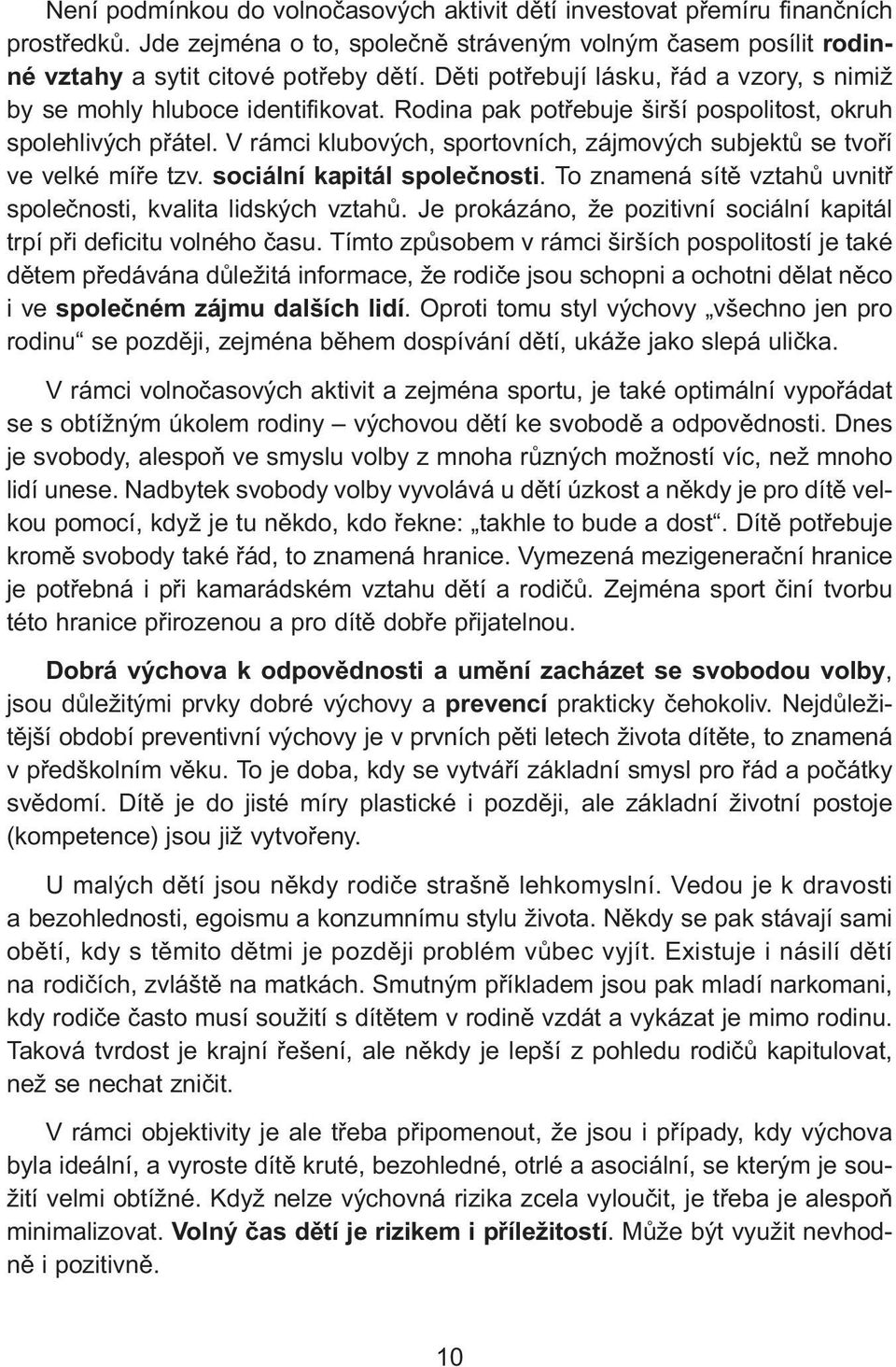 Není podmínkou do volnočasových aktivit dětí investovat přemíru finančních prostředků. Jde zejména o to, společně stráveným volným časem posílit rodinné vztahy a sytit citové potřeby dětí. Děti potřebují lásku, řád a vzory, s nimiž by se mohly hluboce identifikovat. Rodina pak potřebuje širší pospolitost, okruh spolehlivých přátel. V rámci klubových, sportovních, zájmových subjektů se tvoří ve velké míře tzv. sociální kapitál společnosti. To znamená sítě vztahů uvnitř společnosti, kvalita lidských vztahů. Je prokázáno, že pozitivní sociální kapitál trpí při deficitu volného času. Tímto způsobem v rámci širších pospolitostí je také dětem předávána důležitá informace, že rodiče jsou schopni a ochotni dělat něco i ve společném zájmu dalších lidí. Oproti tomu styl výchovy „všechno jen pro rodinu“ se později, zejména během dospívání dětí, ukáže jako slepá ulička.

V rámci volnočasových aktivit a zejména sportu, je také optimální vypořádat se s obtížným úkolem rodiny – výchovou dětí ke svobodě a odpovědnosti. Dnes je svobody, alespoň ve smyslu volby z mnoha různých možností víc, než mnoho lidí unese. Nadbytek svobody volby vyvolává u dětí úzkost a někdy je pro dítě velkou pomocí, když je tu někdo, kdo řekne: „takhle to bude a dost“. Dítě potřebuje kromě svobody také řád, to znamená hranice. Vymezená mezigenerační hranice je potřebná i při kamarádském vztahu dětí a rodičů. Zejména sport činí tvorbu této hranice přirozenou a pro dítě dobře přijatelnou.

Dobrá výchova k odpovědnosti a umění zacházet se svobodou volby, jsou důležitými prvky dobré výchovy a prevencí prakticky čehokoliv. Nejdůležitější období preventivní výchovy je v prvních pěti letech života dítěte, to znamená v předškolním věku. To je doba, kdy se vytváří základní smysl pro řád a počátky svědomí. Dítě je do jisté míry plastické i později, ale základní životní postoje (kompetence) jsou již vytvořeny.

U malých dětí jsou někdy rodiče strašně lehkomyslní. Vedou je k dravosti a bezohlednosti, egoismu a konzumnímu stylu života. Někdy se pak stávají sami obětí, kdy s těmito dětmi je později problém vůbec vyjít. Existuje i násilí dětí na rodičích, zvláště na matkách. Smutným příkladem jsou pak mladí narkomani, kdy rodiče často musí soužití s dítětem v rodině vzdát a vykázat je mimo rodinu. Taková tvrdost je krajní řešení, ale někdy je lepší z pohledu rodičů kapitulovat, než se nechat zničit.

V rámci objektivity je ale třeba připomenout, že jsou i případy, kdy výchova byla ideální, a vyroste dítě kruté, bezohledné, otrlé a asociální, se kterým je soužití velmi obtížné. Když nelze výchovná rizika zcela vyloučit, je třeba je alespoň minimalizovat. Volný čas dětí je rizikem i příležitostí. Může být využit nevhodně i pozitivně.

10